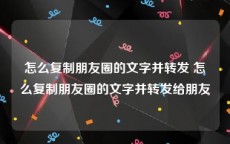 怎么复制朋友圈的文字并转发 怎么复制朋友圈的文字并转发给朋友